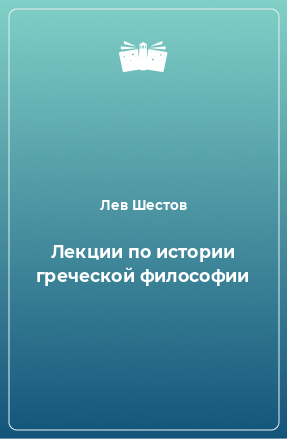 Лев Шестов

Лекции по истории греческой философии